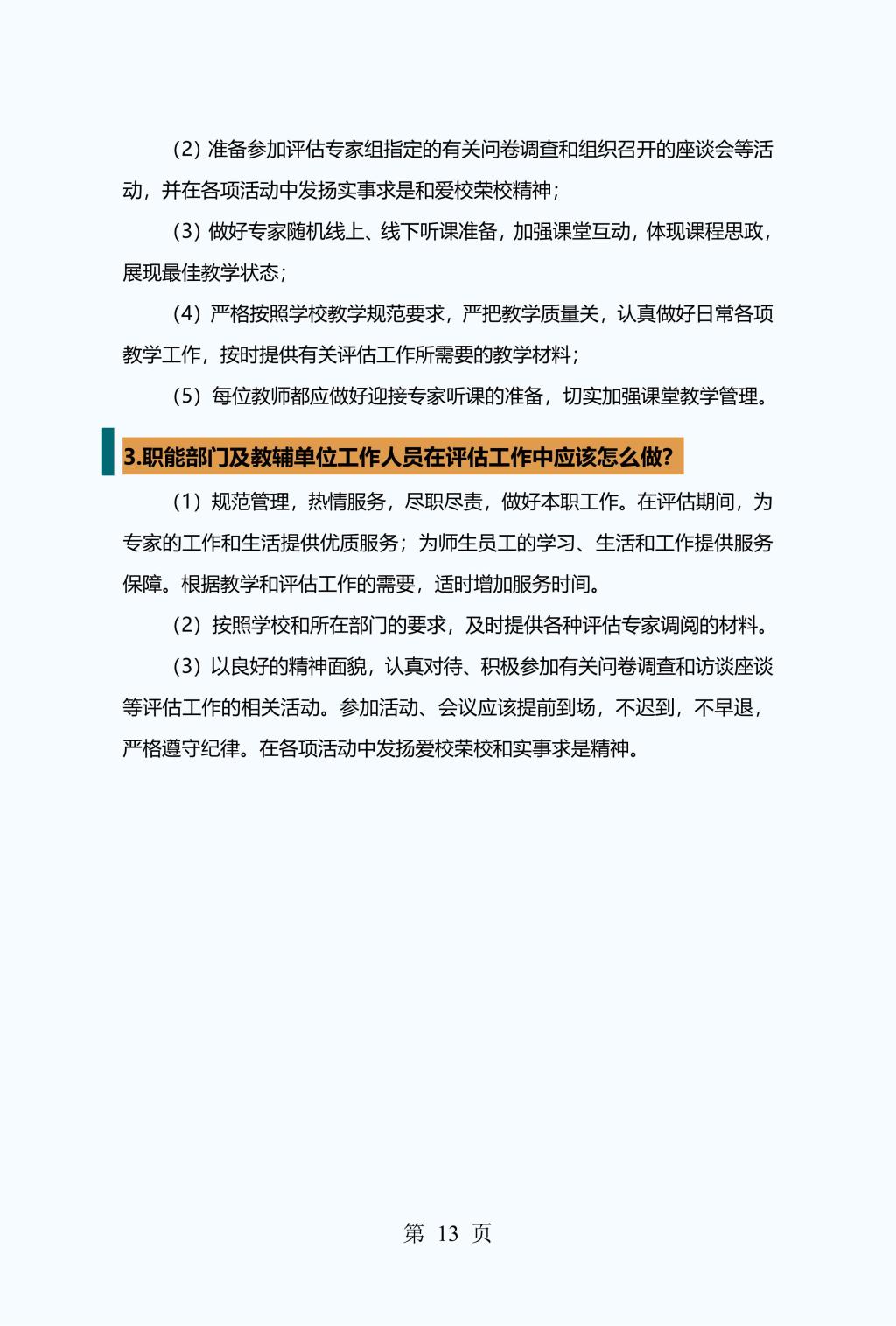 （2）准备参加评估专家组指定的有关问卷调查和组织召开的座谈会等活动，并在各项活动中发扬实事求是和爱校荣校精神；

（3）做好专家随机线上、线下听课准备，加强课堂互动，体现课程思政，展现最佳教学状态；

（4）严格按照学校教学规范要求，严把教学质量关，认真做好日常各项教学工作，按时提供有关评估工作所需要的教学材料；

（5）每位教师都应做好迎接专家听课的准备，切实加强课堂教学管理。

3.职能部门及教辅单位工作人员在评估工作中应该怎么做？

（1）规范管理，热情服务，尽职尽责，做好本职工作。在评估期间，为专家的工作和生活提供优质服务；为师生员工的学习、生活和工作提供服务保障。根据教学和评估工作的需要，适时增加服务时间。

（2）按照学校和所在部门的要求，及时提供各种评估专家调阅的材料。

（3）以良好的精神面貌，认真对待、积极参加有关问卷调查和访谈座谈等评估工作的相关活动。参加活动、会议应该提前到场，不迟到，不早退，严格遵守纪律。在各项活动中发扬爱校荣校和实事求是精神。

第13页